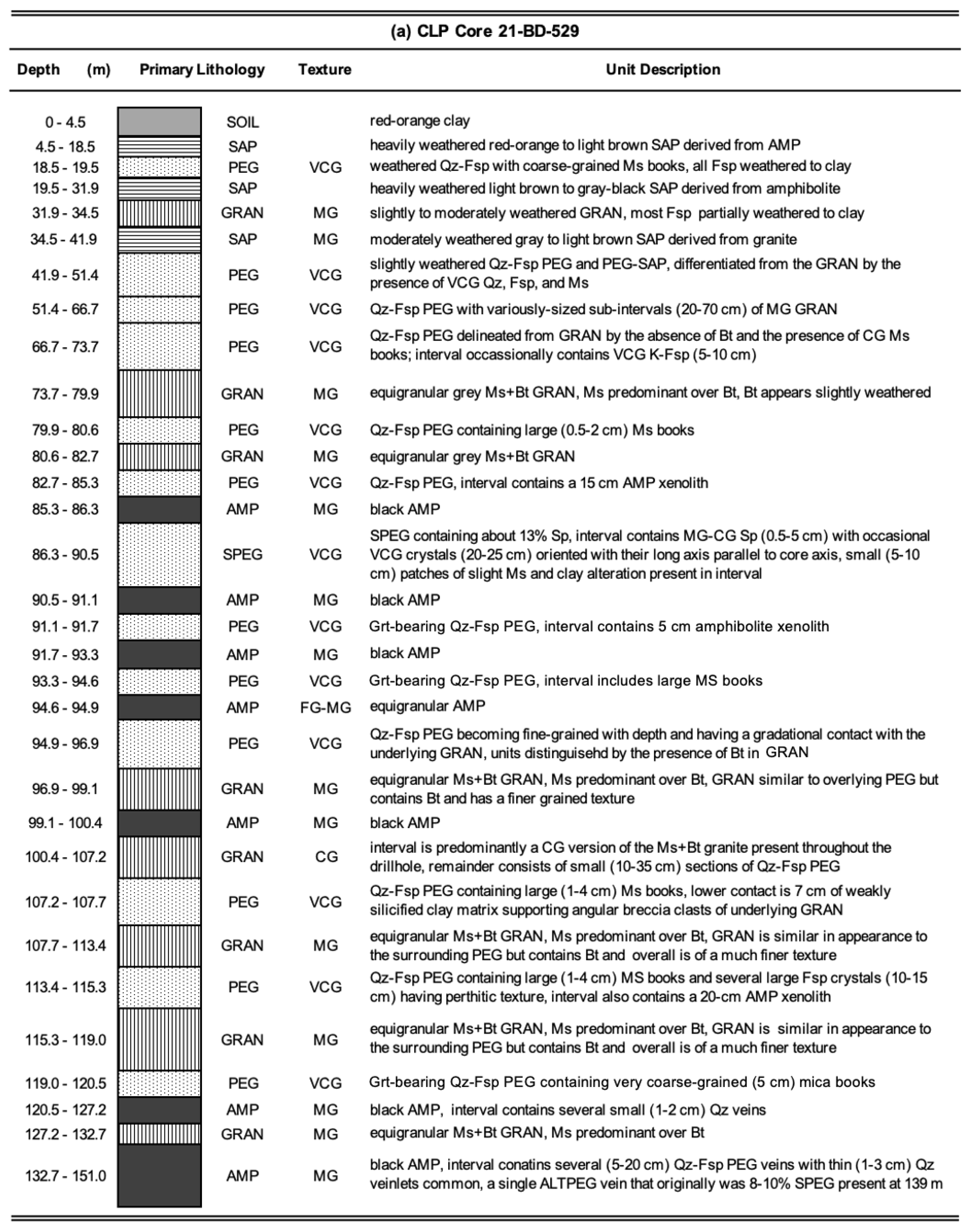 (a) CLP Core 21-BD-529

| Depth (m) | Primary Lithology | Texture | Unit Description |
|---|---|---|---|
| 0 - 4.5 | SOIL | | red-orange clay |
| 4.5 - 18.5 | SAP | | heavily weathered red-orange to light brown SAP derived from AMP |
| 18.5 - 19.5 | PEG | VCG | weathered Qz-Fsp with coarse-grained Ms books, all Fsp weathered to clay |
| 19.5 - 31.9 | SAP | | heavily weathered light brown to gray-black SAP derived from amphibolite |
| 31.9 - 34.5 | GRAN | MG | slightly to moderately weathered GRAN, most Fsp partially weathered to clay |
| 34.5 - 41.9 | SAP | MG | moderately weathered gray to light brown SAP derived from granite |
| 41.9 - 51.4 | PEG | VCG | slightly weathered Qz-Fsp PEG and PEG-SAP, differentiated from the GRAN by the presence of VCG Qz, Fsp, and Ms |
| 51.4 - 66.7 | PEG | VCG | Qz-Fsp PEG with variously-sized sub-intervals (20-70 cm) of MG GRAN |
| 66.7 - 73.7 | PEG | VCG | Qz-Fsp PEG delineated from GRAN by the absence of Bt and the presence of CG Ms books; interval occassionally contains VCG K-Fsp (5-10 cm) |
| 73.7 - 79.9 | GRAN | MG | equigranular grey Ms+Bt GRAN, Ms predominant over Bt, Bt appears slightly weathered |
| 79.9 - 80.6 | PEG | VCG | Qz-Fsp PEG containing large (0.5-2 cm) Ms books |
| 80.6 - 82.7 | GRAN | MG | equigranular grey Ms+Bt GRAN |
| 82.7 - 85.3 | PEG | VCG | Qz-Fsp PEG, interval contains a 15 cm AMP xenolith |
| 85.3 - 86.3 | AMP | MG | black AMP |
| 86.3 - 90.5 | SPEG | VCG | SPEG containing about 13% Sp, interval contains MG-CG Sp (0.5-5 cm) with occasional VCG crystals (20-25 cm) oriented with their long axis parallel to core axis, small (5-10 cm) patches of slight Ms and clay alteration present in interval |
| 90.5 - 91.1 | AMP | MG | black AMP |
| 91.1 - 91.7 | PEG | VCG | Grt-bearing Qz-Fsp PEG, interval contains 5 cm amphibolite xenolith |
| 91.7 - 93.3 | AMP | MG | black AMP |
| 93.3 - 94.6 | PEG | VCG | Grt-bearing Qz-Fsp PEG, interval includes large MS books |
| 94.6 - 94.9 | AMP | FG-MG | equigranular AMP |
| 94.9 - 96.9 | PEG | VCG | Qz-Fsp PEG becoming fine-grained with depth and having a gradational contact with the underlying GRAN, units distinguisehd by the presence of Bt in GRAN |
| 96.9 - 99.1 | GRAN | MG | equigranular Ms+Bt GRAN, Ms predominant over Bt, GRAN similar to overlying PEG but contains Bt and has a finer grained texture |
| 99.1 - 100.4 | AMP | MG | black AMP |
| 100.4 - 107.2 | GRAN | CG | interval is predominantly a CG version of the Ms+Bt granite present throughout the drillhole, remainder consists of small (10-35 cm) sections of Qz-Fsp PEG |
| 107.2 - 107.7 | PEG | VCG | Qz-Fsp PEG containing large (1-4 cm) Ms books, lower contact is 7 cm of weakly silicified clay matrix supporting angular breccia clasts of underlying GRAN |
| 107.7 - 113.4 | GRAN | MG | equigranular Ms+Bt GRAN, Ms predominant over Bt, GRAN is similar in appearance to the surrounding PEG but contains Bt and overall is of a much finer texture |
| 113.4 - 115.3 | PEG | VCG | Qz-Fsp PEG containing large (1-4 cm) MS books and several large Fsp crystals (10-15 cm) having perthitic texture, interval also contains a 20-cm AMP xenolith |
| 115.3 - 119.0 | GRAN | MG | equigranular Ms+Bt GRAN, Ms predominant over Bt, GRAN is similar in appearance to the surrounding PEG but contains Bt and overall is of a much finer texture |
| 119.0 - 120.5 | PEG | VCG | Grt-bearing Qz-Fsp PEG containing very coarse-grained (5 cm) mica books |
| 120.5 - 127.2 | AMP | MG | black AMP, interval contains several small (1-2 cm) Qz veins |
| 127.2 - 132.7 | GRAN | MG | equigranular Ms+Bt GRAN, Ms predominant over Bt |
| 132.7 - 151.0 | AMP | MG | black AMP, interval conatins several (5-20 cm) Qz-Fsp PEG veins with thin (1-3 cm) Qz veinlets common, a single ALTPEG vein that originally was 8-10% SPEG present at 139 m |